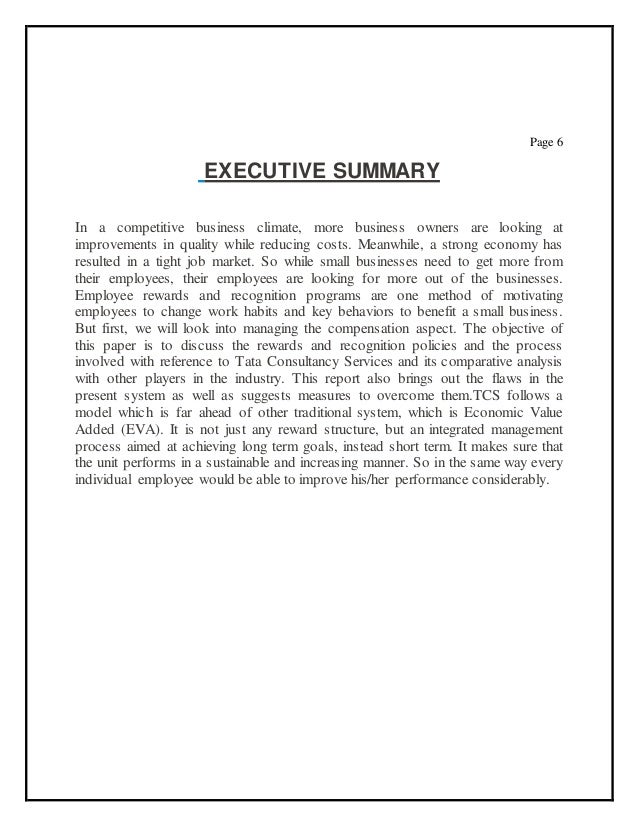 Page 6

EXECUTIVE SUMMARY

In a competitive business climate, more business owners are looking at improvements in quality while reducing costs. Meanwhile, a strong economy has resulted in a tight job market. So while small businesses need to get more from their employees, their employees are looking for more out of the businesses. Employee rewards and recognition programs are one method of motivating employees to change work habits and key behaviors to benefit a small business. But first, we will look into managing the compensation aspect. The objective of this paper is to discuss the rewards and recognition policies and the process involved with reference to Tata Consultancy Services and its comparative analysis with other players in the industry. This report also brings out the flaws in the present system as well as suggests measures to overcome them.TCS follows a model which is far ahead of other traditional system, which is Economic Value Added (EVA). It is not just any reward structure, but an integrated management process aimed at achieving long term goals, instead short term. It makes sure that the unit performs in a sustainable and increasing manner. So in the same way every individual employee would be able to improve his/her performance considerably.